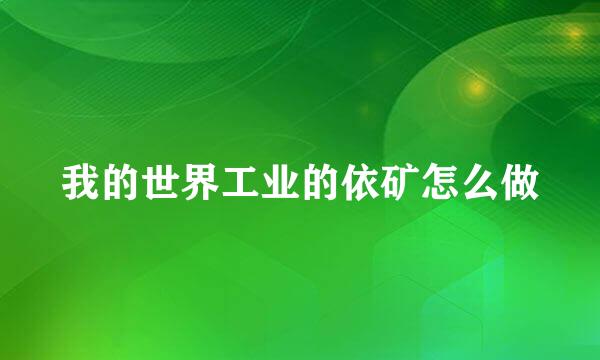 我的世界工业的依矿怎么做